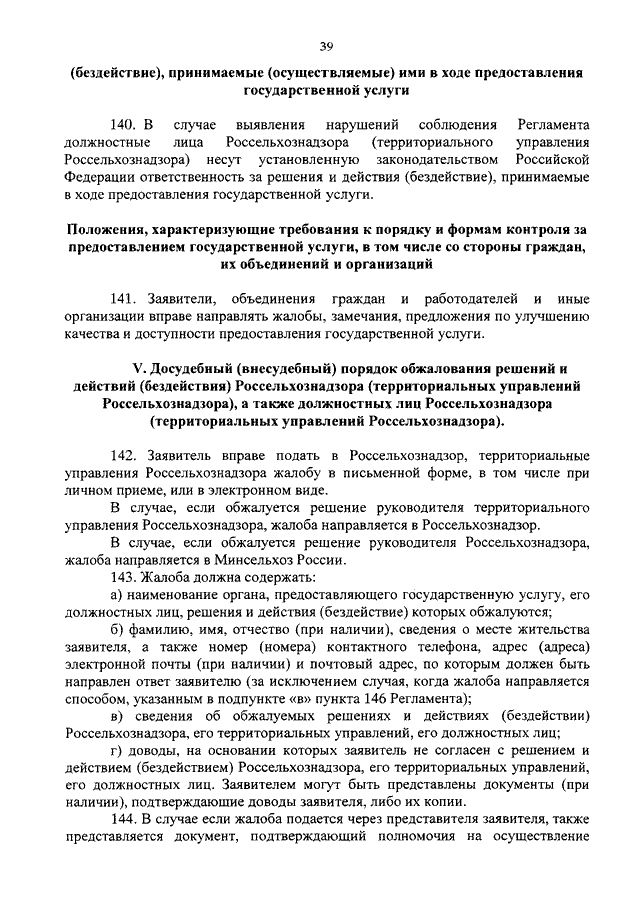 39

(бездействие), принимаемые (осуществляемые) ими в ходе предоставления государственной услуги

140. В случае выявления нарушений соблюдения Регламента должностные лица Россельхознадзора (территориального управления Россельхознадзора) несут установленную законодательством Российской Федерации ответственность за решения и действия (бездействие), принимаемые в ходе предоставления государственной услуги.

Положения, характеризующие требования к порядку и формам контроля за предоставлением государственной услуги, в том числе со стороны граждан, их объединений и организаций

141. Заявители, объединения граждан и работодателей и иные организации вправе направлять жалобы, замечания, предложения по улучшению качества и доступности предоставления государственной услуги.

V. Досудебный (внесудебный) порядок обжалования решений и действий (бездействия) Россельхознадзора (территориальных управлений Россельхознадзора), а также должностных лиц Россельхознадзора (территориальных управлений Россельхознадзора).

142. Заявитель вправе подать в Россельхознадзор, территориальные управления Россельхознадзора жалобу в письменной форме, в том числе при личном приеме, или в электронном виде.

В случае, если обжалуется решение руководителя территориального управления Россельхознадзора, жалоба направляется в Россельхознадзор.

В случае, если обжалуется решение руководителя Россельхознадзора, жалоба направляется в Минсельхоз России.

143. Жалоба должна содержать:

а) наименование органа, предоставляющего государственную услугу, его должностных лиц, решения и действия (бездействие) которых обжалуются;

б) фамилию, имя, отчество (при наличии), сведения о месте жительства заявителя, а также номер (номера) контактного телефона, адрес (адреса) электронной почты (при наличии) и почтовый адрес, по которым должен быть направлен ответ заявителю (за исключением случая, когда жалоба направляется способом, указанным в подпункте «в» пункта 146 Регламента);

в) сведения об обжалуемых решениях и действиях (бездействии) Россельхознадзора, его территориальных управлений, его должностных лиц;

г) доводы, на основании которых заявитель не согласен с решением и действием (бездействием) Россельхознадзора, его территориальных управлений, его должностных лиц. Заявителем могут быть представлены документы (при наличии), подтверждающие доводы заявителя, либо их копии.

144. В случае если жалоба подается через представителя заявителя, также представляется документ, подтверждающий полномочия на осуществление